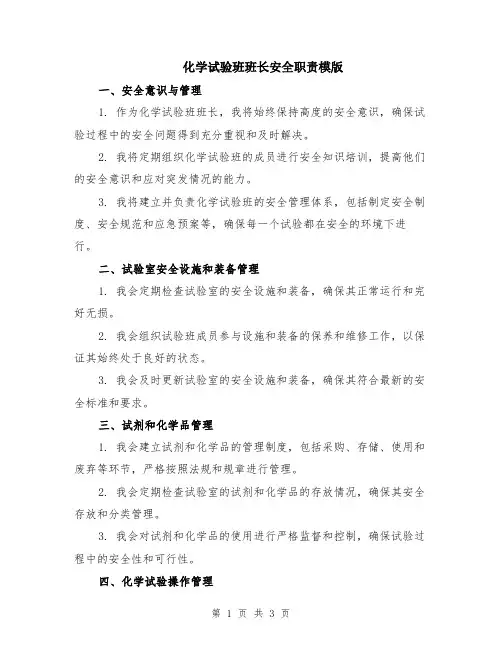 化学试验班班长安全职责模版

一、安全意识与管理

1. 作为化学试验班班长，我将始终保持高度的安全意识，确保试验过程中的安全问题得到充分重视和及时解决。

2. 我将定期组织化学试验班的成员进行安全知识培训，提高他们的安全意识和应对突发情况的能力。

3. 我将建立并负责化学试验班的安全管理体系，包括制定安全制度、安全规范和应急预案等，确保每一个试验都在安全的环境下进行。

二、试验室安全设施和装备管理

1. 我会定期检查试验室的安全设施和装备，确保其正常运行和完好无损。

2. 我会组织试验班成员参与设施和装备的保养和维修工作，以保证其始终处于良好的状态。

3. 我会及时更新试验室的安全设施和装备，确保其符合最新的安全标准和要求。

三、试剂和化学品管理

1. 我会建立试剂和化学品的管理制度，包括采购、存储、使用和废弃等环节，严格按照法规和规章进行管理。

2. 我会定期检查试验室的试剂和化学品的存放情况，确保其安全存放和分类管理。

3. 我会对试剂和化学品的使用进行严格监督和控制，确保试验过程中的安全性和可行性。

四、化学试验操作管理

第 1 页 共 3 页